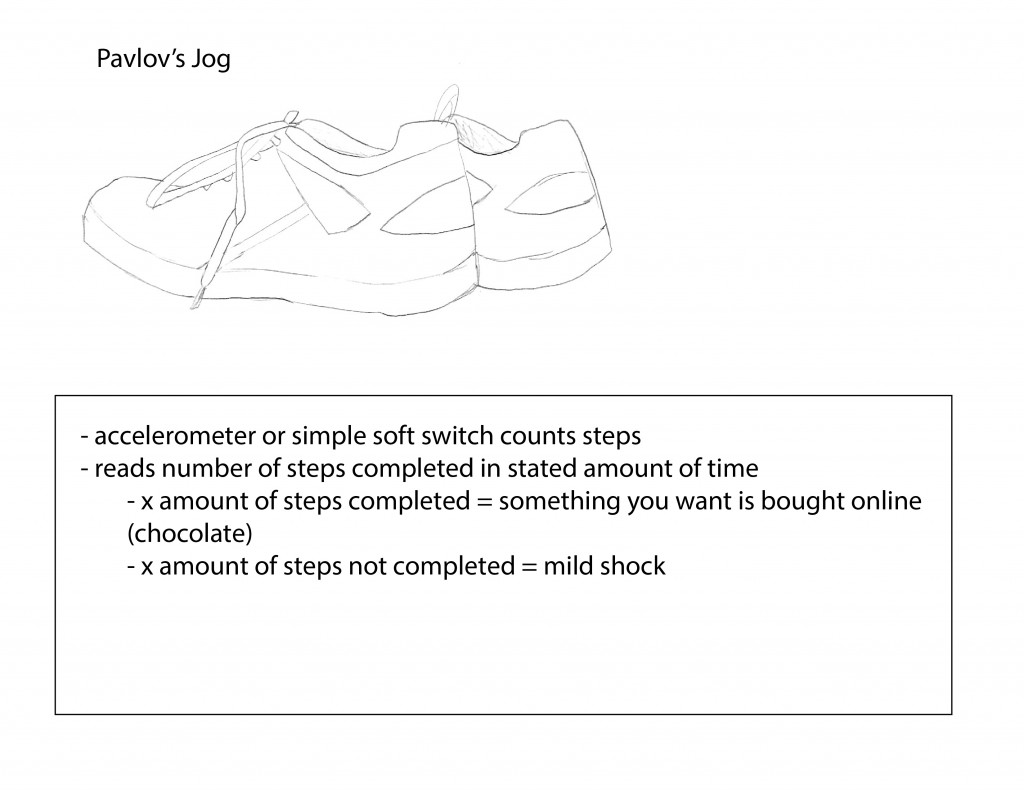 Pavlov's Jog

- accelerometer or simple soft switch counts steps
- reads number of steps completed in stated amount of time
- x amount of steps completed = something you want is bought online (chocolate)
- x amount of steps not completed = mild shock